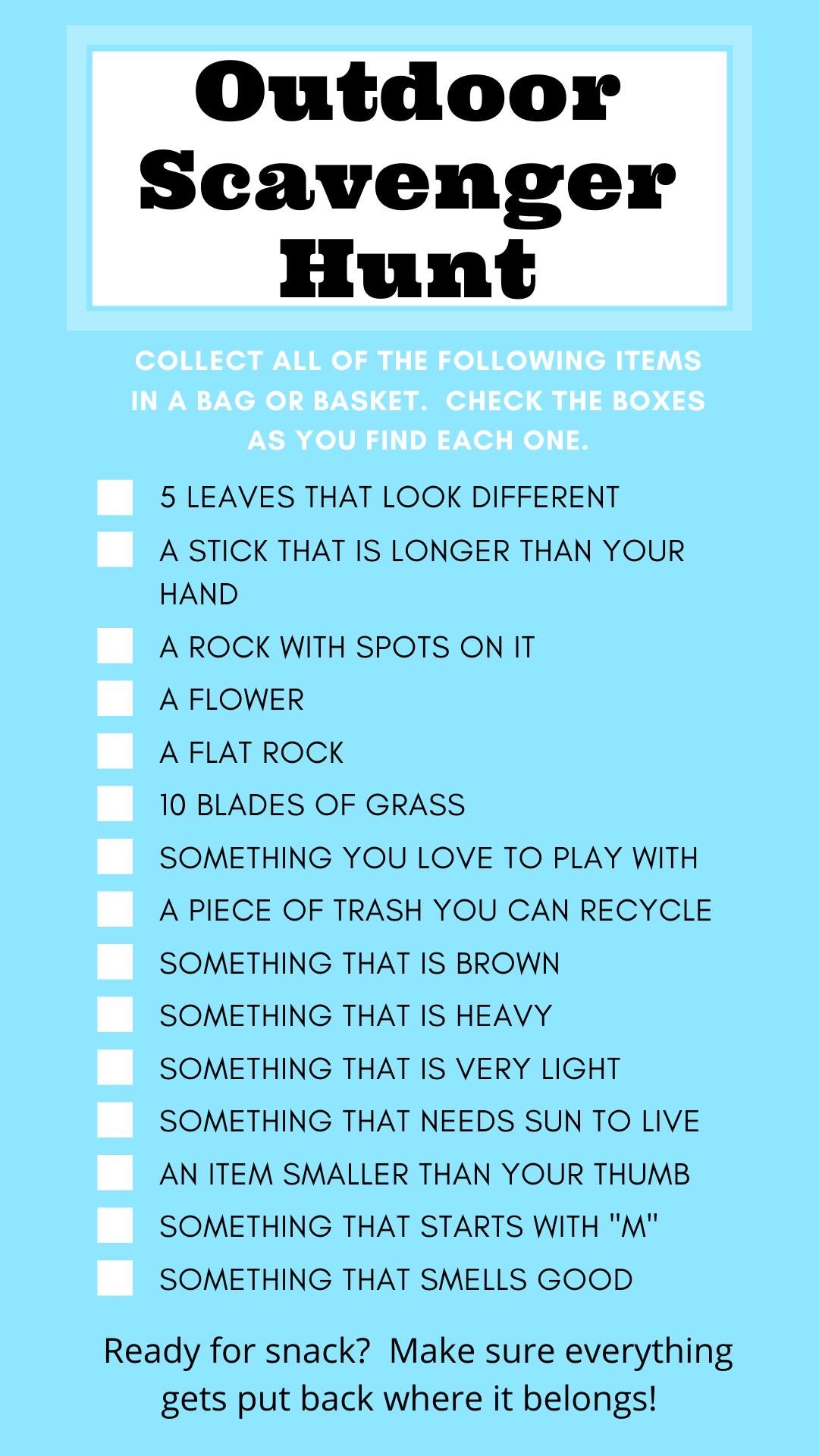 Outdoor
Scavenger
Hunt

COLLECT ALL OF THE FOLLOWING ITEMS IN A BAG OR BASKET. CHECK THE BOXES AS YOU FIND EACH ONE.

☐ 5 LEAVES THAT LOOK DIFFERENT
☐ A STICK THAT IS LONGER THAN YOUR HAND
☐ A ROCK WITH SPOTS ON IT
☐ A FLOWER
☐ A FLAT ROCK
☐ 10 BLADES OF GRASS
☐ SOMETHING YOU LOVE TO PLAY WITH
☐ A PIECE OF TRASH YOU CAN RECYCLE
☐ SOMETHING THAT IS BROWN
☐ SOMETHING THAT IS HEAVY
☐ SOMETHING THAT IS VERY LIGHT
☐ SOMETHING THAT NEEDS SUN TO LIVE
☐ AN ITEM SMALLER THAN YOUR THUMB
☐ SOMETHING THAT STARTS WITH "M"
☐ SOMETHING THAT SMELLS GOOD

Ready for snack? Make sure everything gets put back where it belongs!